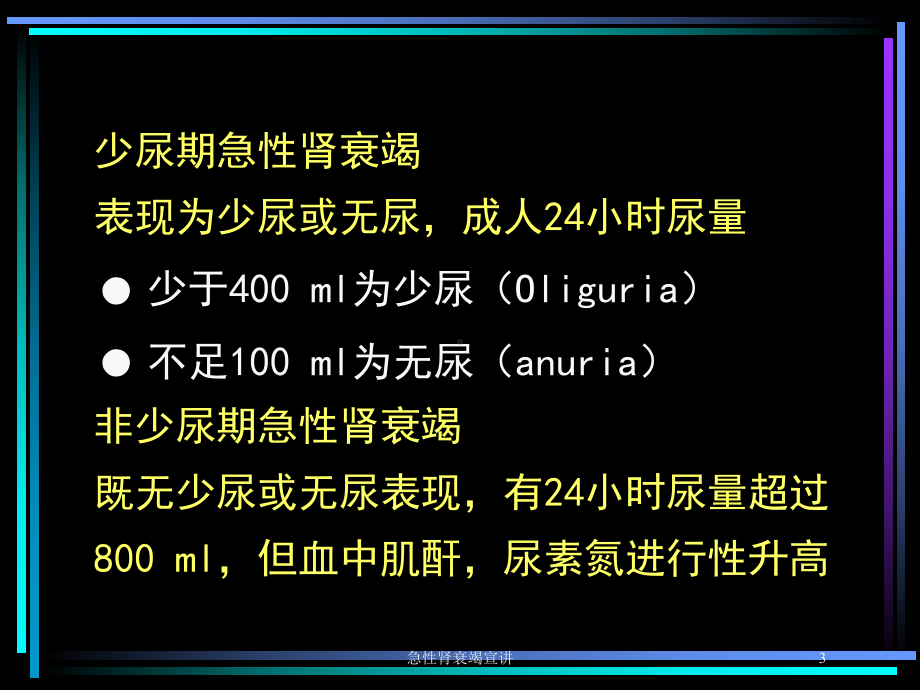 少尿期急性肾衰竭

表现为少尿或无尿，成人24小时尿量

● 少于400 ml为少尿（Oliguria）

● 不足100 ml为无尿（anuria）

非少尿期急性肾衰竭

既无少尿或无尿表现，有24小时尿量超过800 ml，但血中肌酐，尿素氮进行性升高

急性肾衰竭宣讲

3